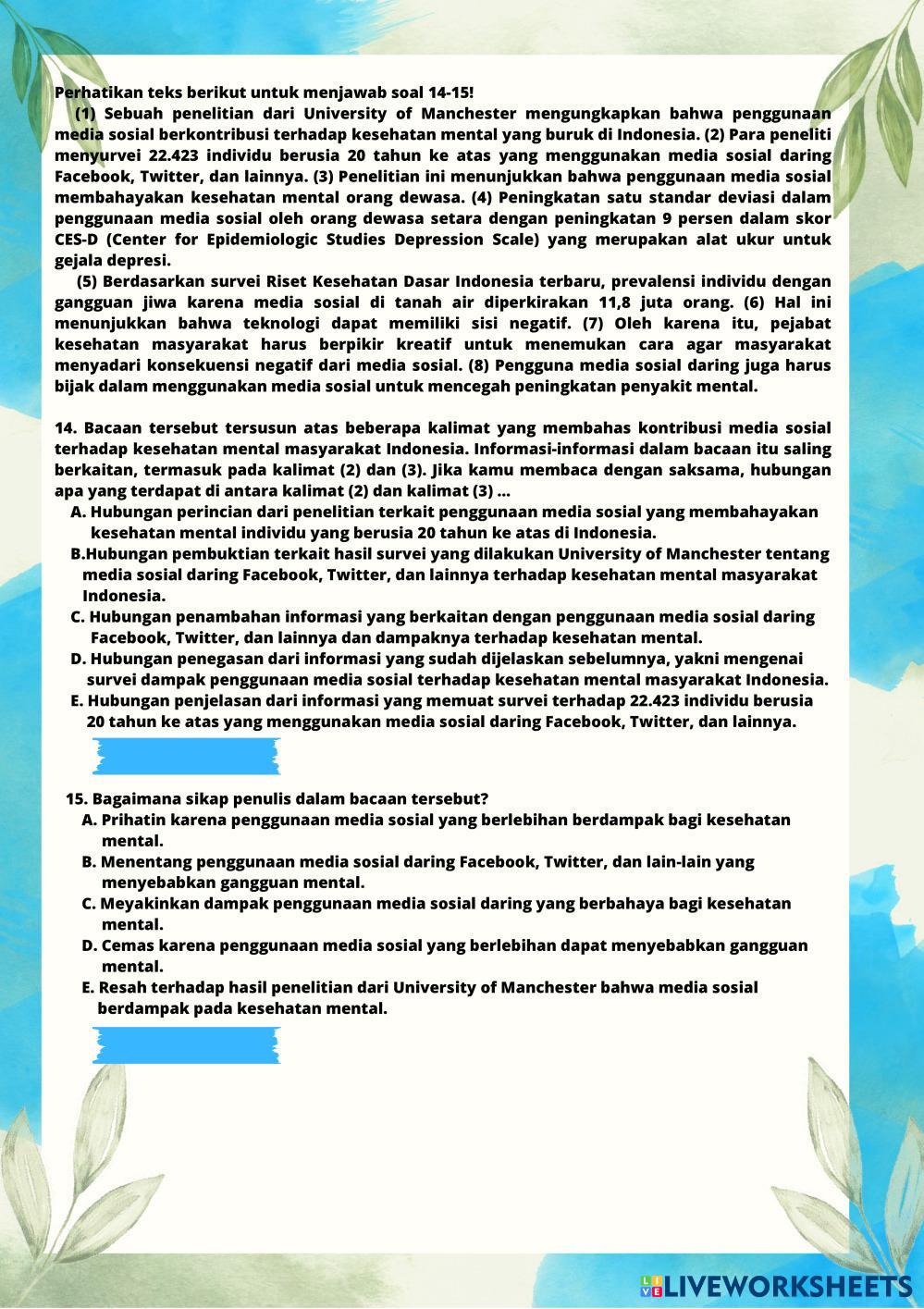 Perhatikan teks berikut untuk menjawab soal 14-15!

(1) Sebuah penelitian dari University of Manchester mengungkapkan bahwa penggunaan media sosial berkontribusi terhadap kesehatan mental yang buruk di Indonesia. (2) Para peneliti menyurvei 22.423 individu berusia 20 tahun ke atas yang menggunakan media sosial daring Facebook, Twitter, dan lainnya. (3) Penelitian ini menunjukkan bahwa penggunaan media sosial membahayakan kesehatan mental orang dewasa. (4) Peningkatan satu standar deviasi dalam penggunaan media sosial oleh orang dewasa setara dengan peningkatan 9 persen dalam skor CES-D (Center for Epidemiologic Studies Depression Scale) yang merupakan alat ukur untuk gejala depresi.

(5) Berdasarkan survei Riset Kesehatan Dasar Indonesia terbaru, prevalensi individu dengan gangguan jiwa karena media sosial di tanah air diperkirakan 11,8 juta orang. (6) Hal ini menunjukkan bahwa teknologi dapat memiliki sisi negatif. (7) Oleh karena itu, pejabat kesehatan masyarakat harus berpikir kreatif untuk menemukan cara agar masyarakat menyadari konsekuensi negatif dari media sosial. (8) Pengguna media sosial daring juga harus bijak dalam menggunakan media sosial untuk mencegah peningkatan penyakit mental.

14. Bacaan tersebut tersusun atas beberapa kalimat yang membahas kontribusi media sosial terhadap kesehatan mental masyarakat Indonesia. Informasi-informasi dalam bacaan itu saling berkaitan, termasuk pada kalimat (2) dan (3). Jika kamu membaca dengan saksama, hubungan apa yang terdapat di antara kalimat (2) dan kalimat (3) ...
A. Hubungan perincian dari penelitian terkait penggunaan media sosial yang membahayakan kesehatan mental individu yang berusia 20 tahun ke atas di Indonesia.
B.Hubungan pembuktian terkait hasil survei yang dilakukan University of Manchester tentang media sosial daring Facebook, Twitter, dan lainnya terhadap kesehatan mental masyarakat Indonesia.
C. Hubungan penambahan informasi yang berkaitan dengan penggunaan media sosial daring Facebook, Twitter, dan lainnya dan dampaknya terhadap kesehatan mental.
D. Hubungan penegasan dari informasi yang sudah dijelaskan sebelumnya, yakni mengenai survei dampak penggunaan media sosial terhadap kesehatan mental masyarakat Indonesia.
E. Hubungan penjelasan dari informasi yang memuat survei terhadap 22.423 individu berusia 20 tahun ke atas yang menggunakan media sosial daring Facebook, Twitter, dan lainnya.

15. Bagaimana sikap penulis dalam bacaan tersebut?
A. Prihatin karena penggunaan media sosial yang berlebihan berdampak bagi kesehatan mental.
B. Menentang penggunaan media sosial daring Facebook, Twitter, dan lain-lain yang menyebabkan gangguan mental.
C. Meyakinkan dampak penggunaan media sosial daring yang berbahaya bagi kesehatan mental.
D. Cemas karena penggunaan media sosial yang berlebihan dapat menyebabkan gangguan mental.
E. Resah terhadap hasil penelitian dari University of Manchester bahwa media sosial berdampak pada kesehatan mental.

LIVEWORKSHEETS